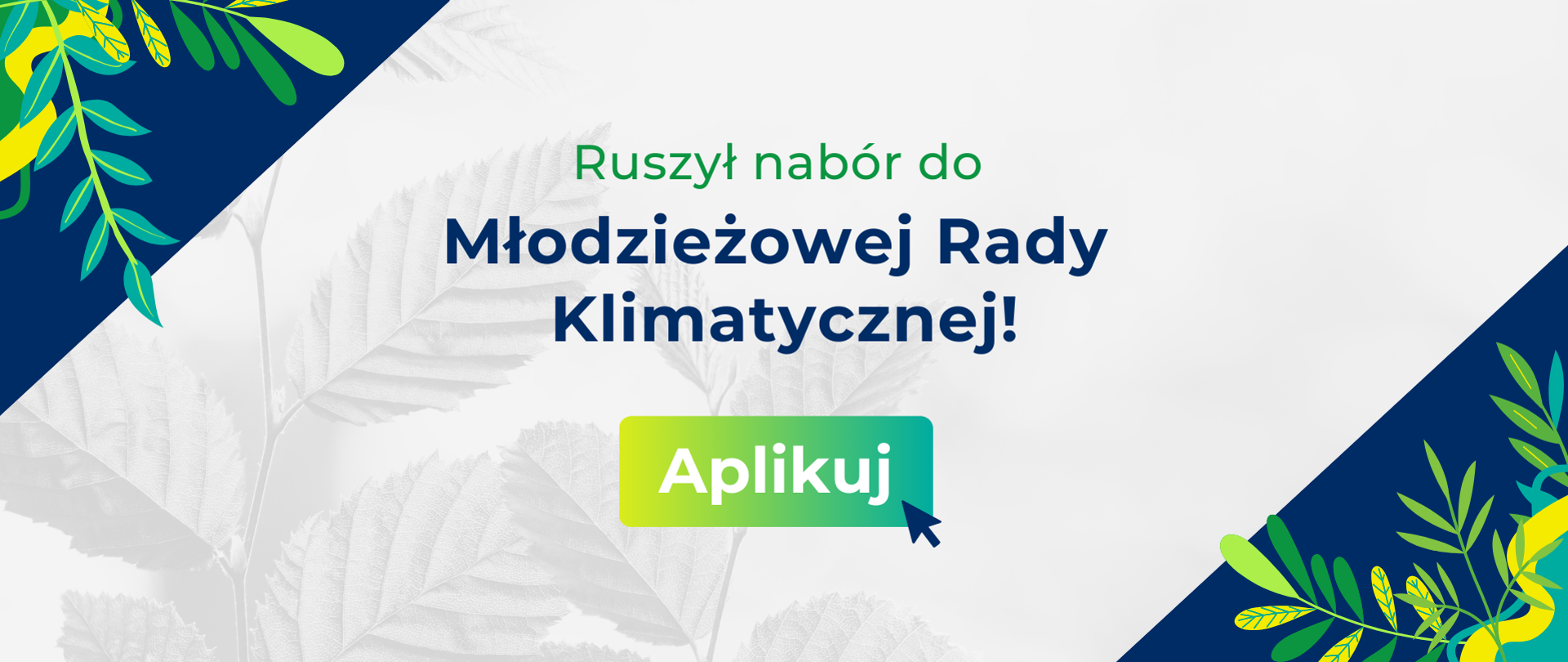 Ruszył nabór do

Młodzieżowej Rady Klimatycznej!

Aplikuj